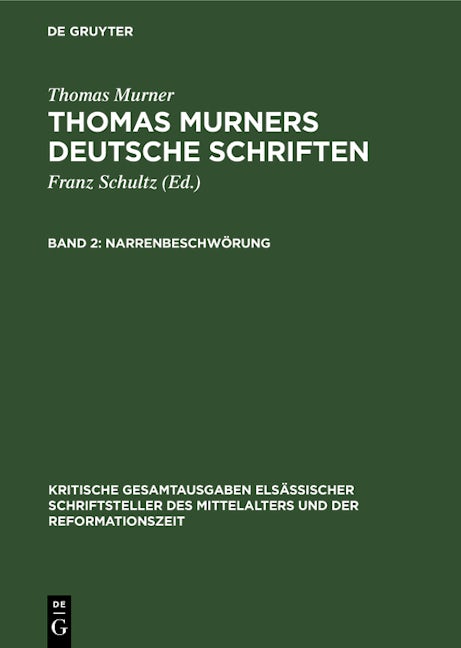 DE GRUYTER

Thomas Murner

THOMAS MURNERS DEUTSCHE SCHRIFTEN

Franz Schultz (Ed.)

BAND 2: NARRENBESCHWÖRUNG

KRITISCHE GESAMTAUSGABEN ELSÄSSISCHER SCHRIFTSTELLER DES MITTELALTERS UND DER REFORMATIONSZEIT

DE G